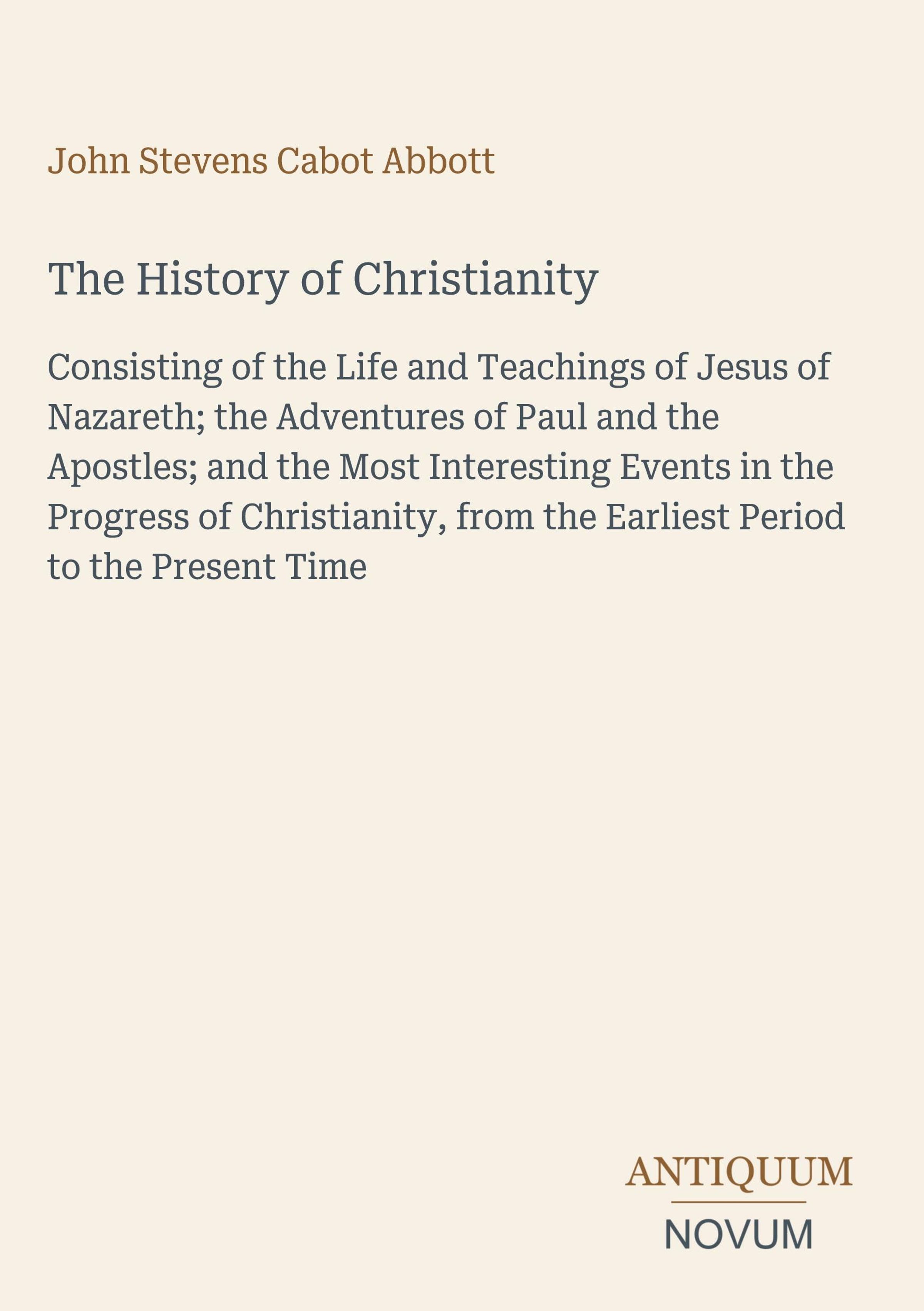 John Stevens Cabot Abbott

The History of Christianity

Consisting of the Life and Teachings of Jesus of Nazareth; the Adventures of Paul and the Apostles; and the Most Interesting Events in the Progress of Christianity, from the Earliest Period to the Present Time

ANTIQUUM
NOVUM